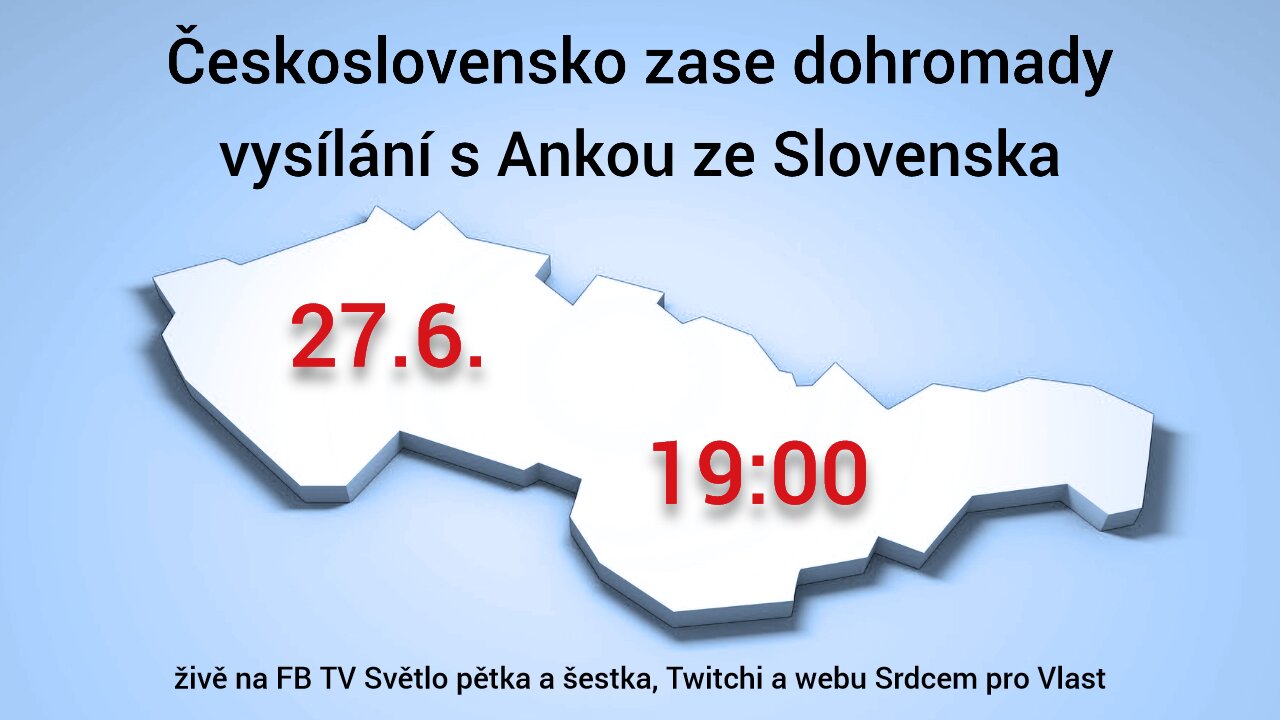 Československo zase dohromady
vysílání s Ankou ze Slovenska

27.6.

19:00

živě na FB TV Světlo pětka a šestka, Twitchi a webu Srdcem pro Vlast